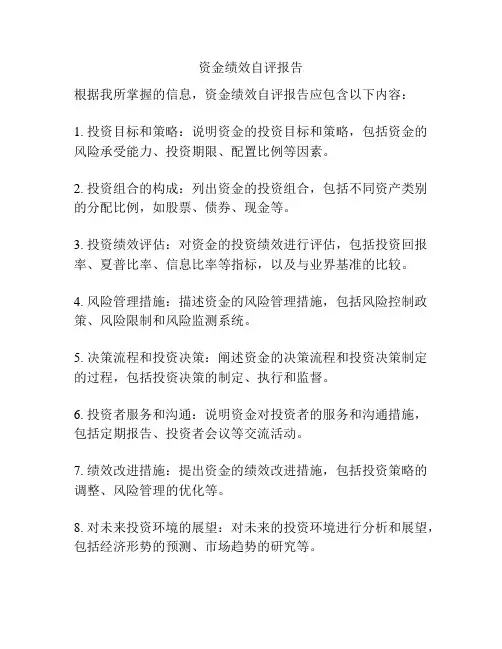 资金绩效自评报告

根据我所掌握的信息，资金绩效自评报告应包含以下内容：

1. 投资目标和策略：说明资金的投资目标和策略，包括资金的风险承受能力、投资期限、配置比例等因素。

2. 投资组合的构成：列出资金的投资组合，包括不同资产类别的分配比例，如股票、债券、现金等。

3. 投资绩效评估：对资金的投资绩效进行评估，包括投资回报率、夏普比率、信息比率等指标，以及与业界基准的比较。

4. 风险管理措施：描述资金的风险管理措施，包括风险控制政策、风险限制和风险监测系统。

5. 决策流程和投资决策：阐述资金的决策流程和投资决策制定的过程，包括投资决策的制定、执行和监督。

6. 投资者服务和沟通：说明资金对投资者的服务和沟通措施，包括定期报告、投资者会议等交流活动。

7. 绩效改进措施：提出资金的绩效改进措施，包括投资策略的调整、风险管理的优化等。

8. 对未来投资环境的展望：对未来的投资环境进行分析和展望，包括经济形势的预测、市场趋势的研究等。